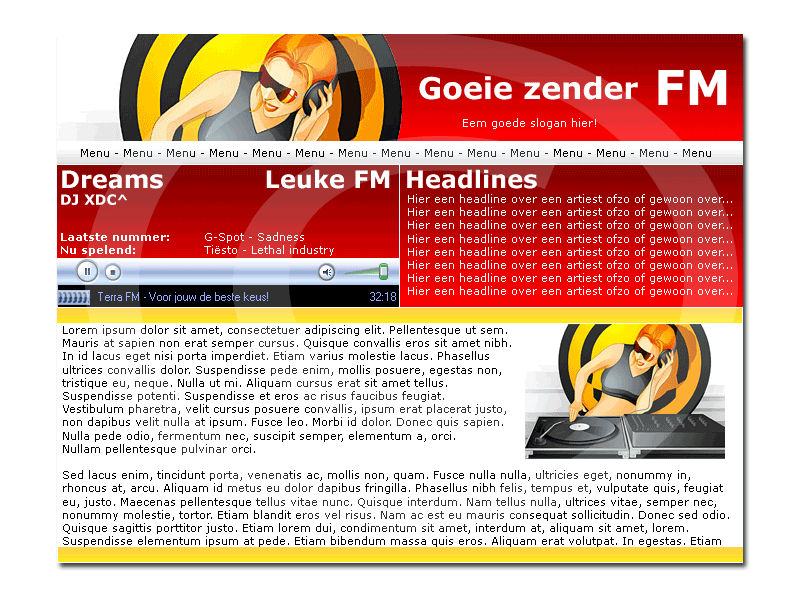 Goeie zender FM

Eem goede slogan hier!

Menu - Menu - Menu - Menu - Menu - Menu - Menu - Menu - Menu - Menu - Menu - Menu - Menu - Menu - Menu

Dreams Leuke FM
DJ XDC^

Laatste nummer: G-Spot - Sadness
Nu spelend: Tiësto - Lethal industry

Terra FM - Voor jouw de beste keus! 32:18

Headlines
Hier een headline over een artiest ofzo of gewoon over...
Hier een headline over een artiest ofzo of gewoon over...
Hier een headline over een artiest ofzo of gewoon over...
Hier een headline over een artiest ofzo of gewoon over...
Hier een headline over een artiest ofzo of gewoon over...
Hier een headline over een artiest ofzo of gewoon over...
Hier een headline over een artiest ofzo of gewoon over...
Hier een headline over een artiest ofzo of gewoon over...

Lorem ipsum dolor sit amet, consectetuer adipiscing elit. Pellentesque ut sem. Mauris at sapien non erat semper cursus. Quisque convallis eros sit amet nibh. In id lacus eget nisi porta imperdiet. Etiam varius molestie lacus. Phasellus ultrices convallis dolor. Suspendisse pede enim, mollis posuere, egestas non, tristique eu, neque. Nulla ut mi. Aliquam cursus erat sit amet tellus. Suspendisse potenti. Suspendisse et eros ac risus faucibus feugiat. Vestibulum pharetra, velit cursus posuere convallis, ipsum erat placerat justo, non dapibus velit nulla at ipsum. Fusce leo. Morbi id dolor. Donec quis sapien. Nulla pede odio, fermentum nec, suscipit semper, elementum a, orci. Nullam pellentesque pulvinar orci.

Sed lacus enim, tincidunt porta, venenatis ac, mollis non, quam. Fusce nulla nulla, ultricies eget, nonummy in, rhoncus at, arcu. Aliquam id metus eu dolor dapibus fringilla. Phasellus nibh felis, tempus et, vulputate quis, feugiat eu, justo. Maecenas pellentesque tellus vitae nunc. Quisque interdum. Nam tellus nulla, ultrices vitae, semper nec, nonummy molestie, tortor. Etiam blandit eros vel risus. Nam ac est eu mauris consequat sollicitudin. Donec sed odio. Quisque sagittis porttitor justo. Etiam lorem dui, condimentum sit amet, interdum at, aliquam sit amet, lorem. Suspendisse elementum ipsum at pede. Etiam bibendum massa quis eros. Aliquam erat volutpat. In egestas. Etiam